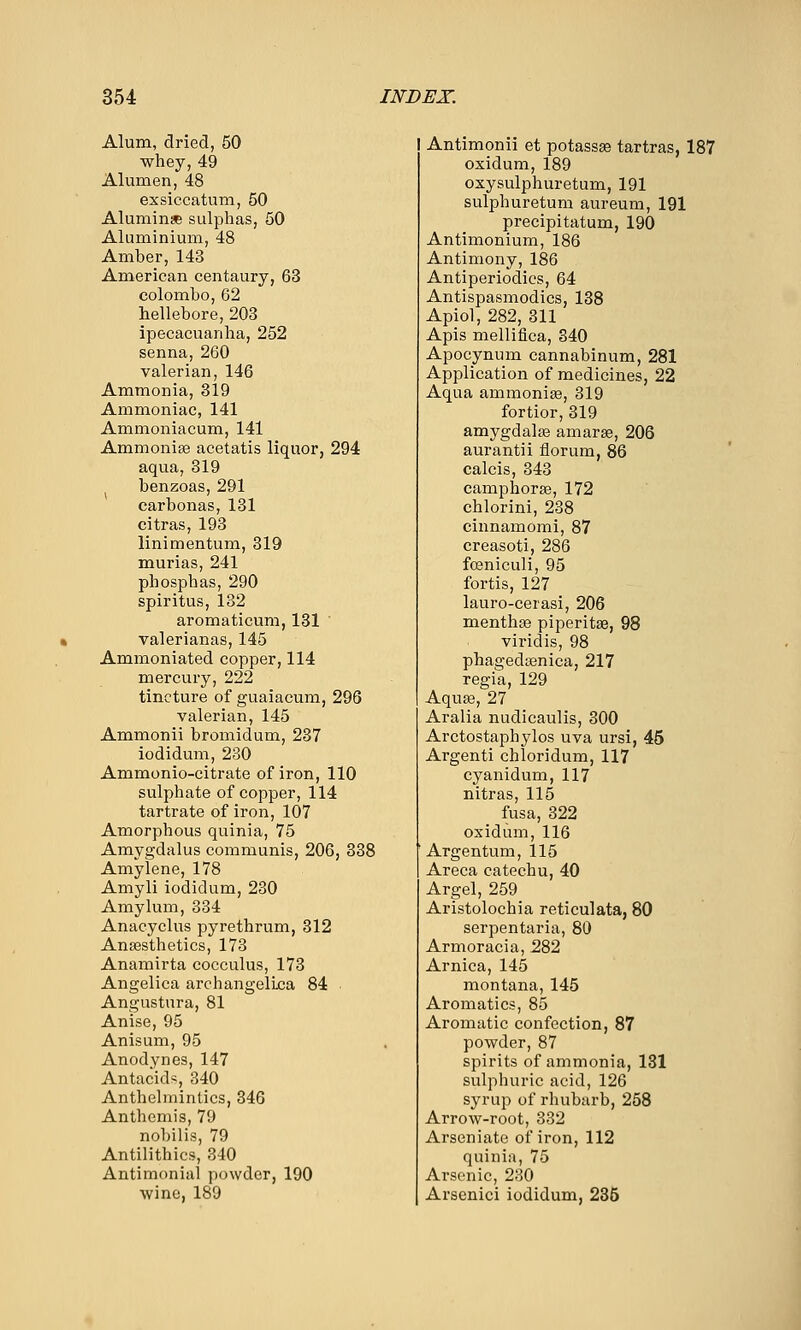 354 INDEX.

Alum, dried, 50
whey, 49
Alumen, 48
exsiccatum, 50
Aluminæ sulphas, 50
Aluminium, 48
Amber, 143
American centaury, 63
colombo, 62
hellebore, 203
ipecacuanha, 252
senna, 260
valerian, 146
Ammonia, 319
Ammoniac, 141
Ammoniacum, 141
Ammoniæ acetatis liquor, 294
aqua, 319
benzoas, 291
carbonas, 131
citras, 193
linimentum, 319
murias, 241
phosphas, 290
spiritus, 132
aromaticum, 131
valerianas, 145
Ammoniated copper, 114
mercury, 222
tincture of guaiacum, 296
valerian, 145
Ammonii bromidum, 237
iodidum, 230
Ammonio-citrate of iron, 110
sulphate of copper, 114
tartrate of iron, 107
Amorphous quinia, 75
Amygdalus communis, 206, 338
Amylene, 178
Amyli iodidum, 230
Amylum, 334
Anacyclus pyrethrum, 312
Anæsthetics, 173
Anamirta cocculus, 173
Angelica archangelica 84
Angustura, 81
Anise, 95
Anisum, 95
Anodynes, 147
Antacids, 340
Anthelmintics, 346
Anthemis, 79
nobilis, 79
Antilithics, 340
Antimonial powder, 190
wine, 189

Antimonii et potassæ tartras, 187
oxidum, 189
oxysulphuretum, 191
sulphuretum aureum, 191
precipitatum, 190
Antimonium, 186
Antimony, 186
Antiperiodics, 64
Antispasmodics, 138
Apiol, 282, 311
Apis mellifica, 340
Apocynum cannabinum, 281
Application of medicines, 22
Aqua ammoniæ, 319
fortior, 319
amygdalæ amaræ, 206
aurantii florum, 86
calcis, 343
camphoræ, 172
chlorini, 238
cinnamomi, 87
creasoti, 286
fœniculi, 95
fortis, 127
lauro-cerasi, 206
menthæ piperitæ, 98
viridis, 98
phagedænica, 217
regia, 129
Aquæ, 27
Aralia nudicaulis, 300
Arctostaphylos uva ursi, 45
Argenti chloridum, 117
cyanidum, 117
nitras, 115
fusa, 322
oxidum, 116
Argentum, 115
Areca catechu, 40
Argel, 259
Aristolochia reticulata, 80
serpentaria, 80
Armoracia, 282
Arnica, 145
montana, 145
Aromatics, 85
Aromatic confection, 87
powder, 87
spirits of ammonia, 131
sulphuric acid, 126
syrup of rhubarb, 258
Arrow-root, 332
Arseniate of iron, 112
quinia, 75
Arsenic, 230
Arsenici iodidum, 235